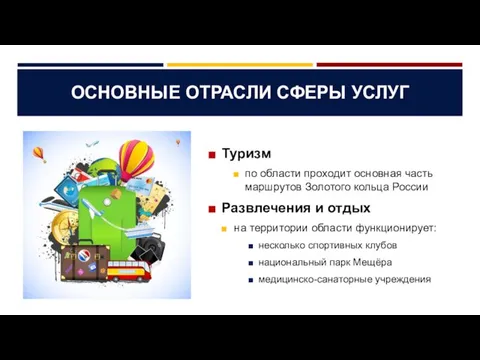 ОСНОВНЫЕ ОТРАСЛИ СФЕРЫ УСЛУГ

Туризм

по области проходит основная часть маршрутов Золотого кольца России

Развлечения и отдых

на территории области функционирует:

несколько спортивных клубов

национальный парк Мещёра

медицинско-санаторные учреждения